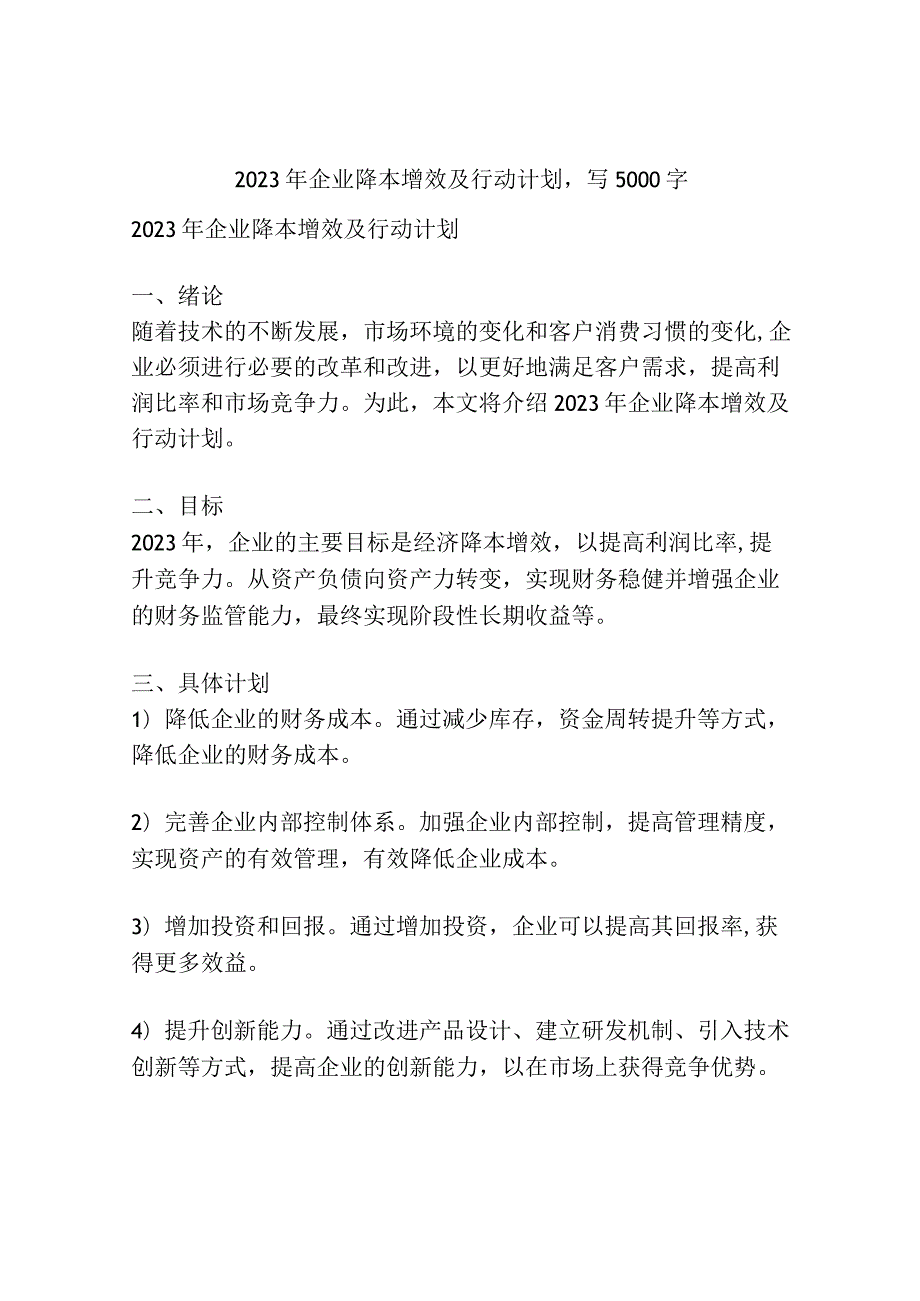 2023年企业降本增效及行动计划，写5000字

2023年企业降本增效及行动计划

一、绪论
随着技术的不断发展，市场环境的变化和客户消费习惯的变化,企业必须进行必要的改革和改进，以更好地满足客户需求，提高利润比率和市场竞争力。为此，本文将介绍2023年企业降本增效及行动计划。

二、目标
2023年，企业的主要目标是经济降本增效，以提高利润比率,提升竞争力。从资产负债向资产力转变，实现财务稳健并增强企业的财务监管能力，最终实现阶段性长期收益等。

三、具体计划
1）降低企业的财务成本。通过减少库存，资金周转提升等方式，降低企业的财务成本。

2）完善企业内部控制体系。加强企业内部控制，提高管理精度，实现资产的有效管理，有效降低企业成本。

3）增加投资和回报。通过增加投资，企业可以提高其回报率,获得更多效益。

4）提升创新能力。通过改进产品设计、建立研发机制、引入技术创新等方式，提高企业的创新能力，以在市场上获得竞争优势。